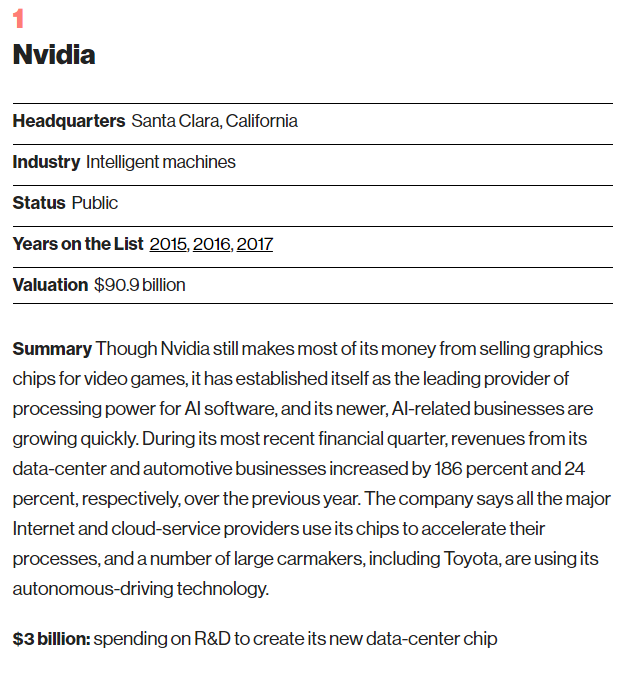 1
Nvidia

Headquarters Santa Clara, California

Industry Intelligent machines

Status Public

Years on the List 2015, 2016, 2017

Valuation $90.9 billion

Summary Though Nvidia still makes most of its money from selling graphics chips for video games, it has established itself as the leading provider of processing power for AI software, and its newer, AI-related businesses are growing quickly. During its most recent financial quarter, revenues from its data-center and automotive businesses increased by 186 percent and 24 percent, respectively, over the previous year. The company says all the major Internet and cloud-service providers use its chips to accelerate their processes, and a number of large carmakers, including Toyota, are using its autonomous-driving technology.

$3 billion: spending on R&D to create its new data-center chip